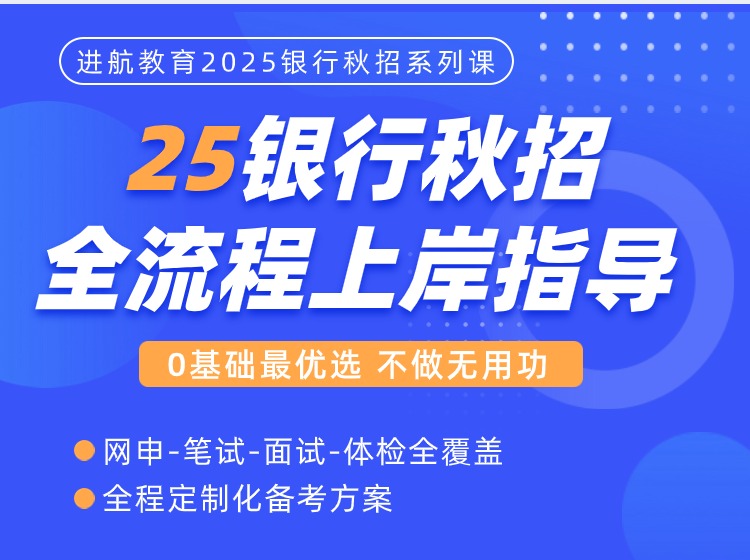 进航教育2025银行秋招系列课

25银行秋招
全流程上岸指导

0基础最优选 不做无用功

网申-笔试-面试-体检全覆盖
全程定制化备考方案